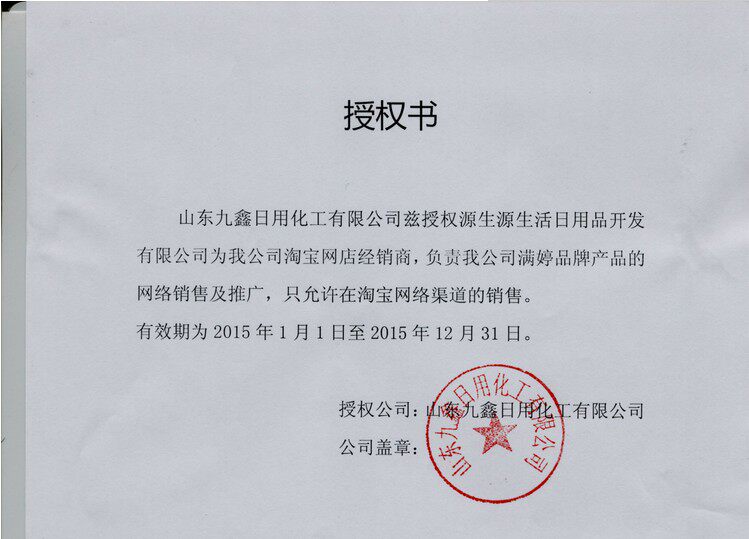 授权书

山东九鑫日用化工有限公司兹授权源生源生活日用品开发有限公司为我公司淘宝网店经销商，负责我公司满婷品牌产品的网络销售及推广，只允许在淘宝网络渠道的销售。

有效期为2015年1月1日至2015年12月31日。

授权公司：山东九鑫日用化工有限公司

公司盖章：

山东九鑫日用化工有限公司